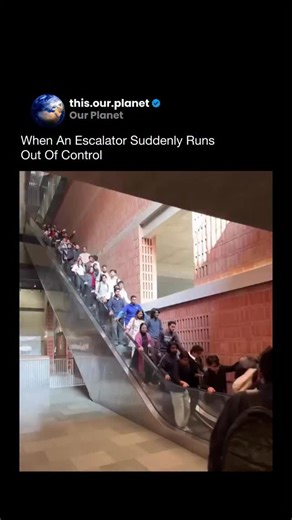 this.our.planet
Our Planet

When An Escalator Suddenly Runs Out Of Control